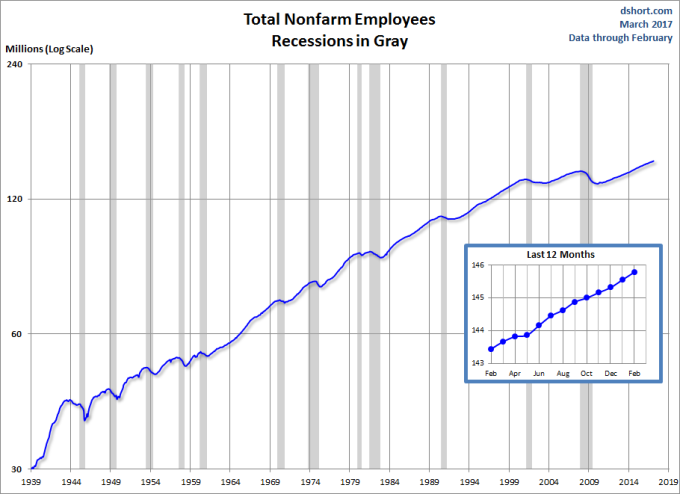 Total Nonfarm Employees
Recessions in Gray

dshort.com
March 2017
Data through February

Millions (Log Scale)

240
120
60
30

1939 1944 1949 1954 1959 1964 1969 1974 1979 1984 1989 1994 1999 2004 2009 2014 2019

Last 12 Months

146
145
144
143

Feb Apr Jun Aug Oct Dec Feb